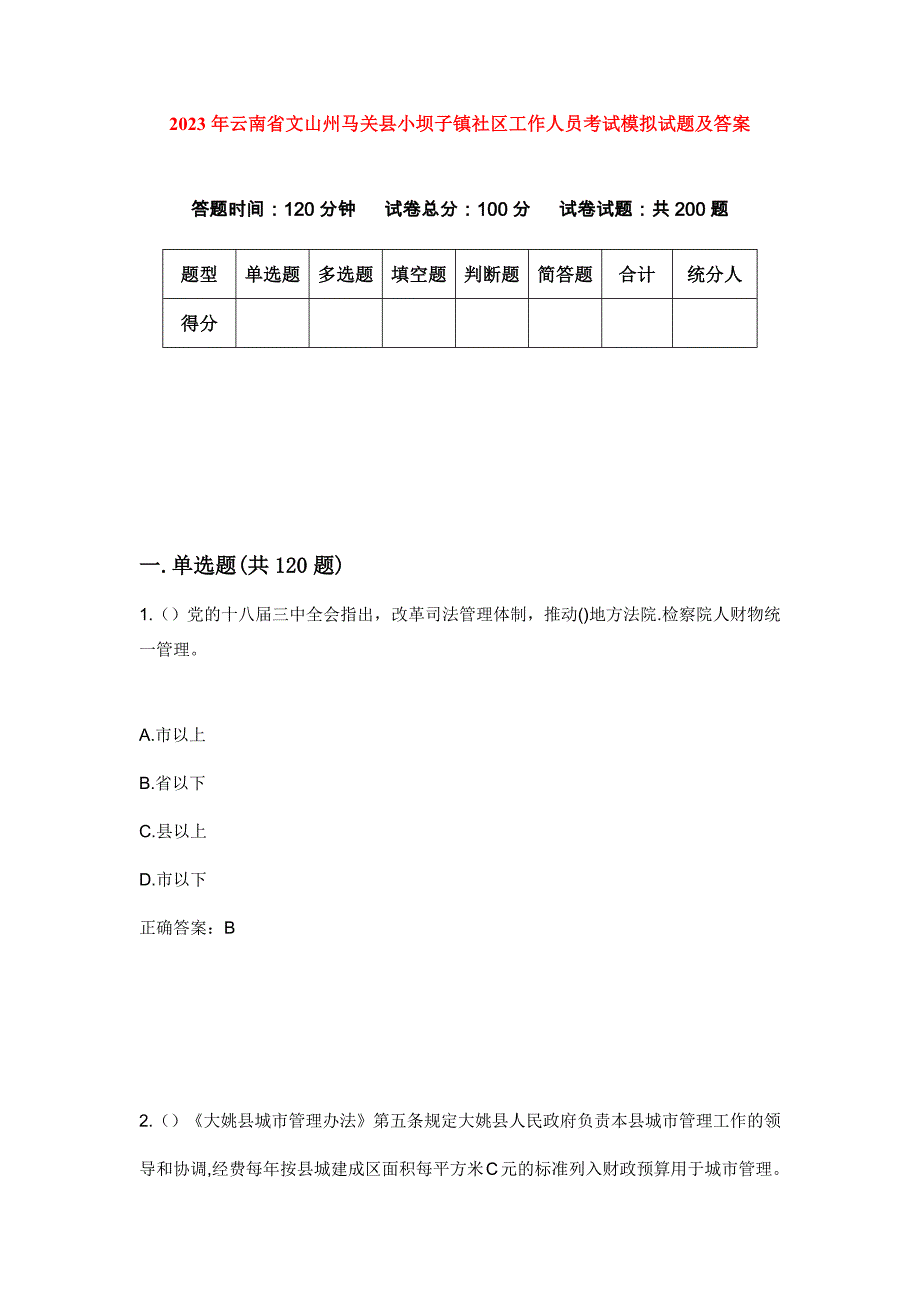 2023年云南省文山州马关县小坝子镇社区工作人员考试模拟试题及答案

答题时间：120分钟　试卷总分：100分　试卷试题：共200题

| 题型 | 单选题 | 多选题 | 填空题 | 判断题 | 简答题 | 合计 | 统分人 |
|---|---|---|---|---|---|---|---|
| 得分 | | | | | | | |

一.单选题(共120题)

1.（）党的十八届三中全会指出，改革司法管理体制，推动()地方法院.检察院人财物统一管理。

A.市以上

B.省以下

C.县以上

D.市以下

正确答案：B

2.（）《大姚县城市管理办法》第五条规定大姚县人民政府负责本县城市管理工作的领导和协调,经费每年按县城建成区面积每平方米C元的标准列入财政预算用于城市管理。